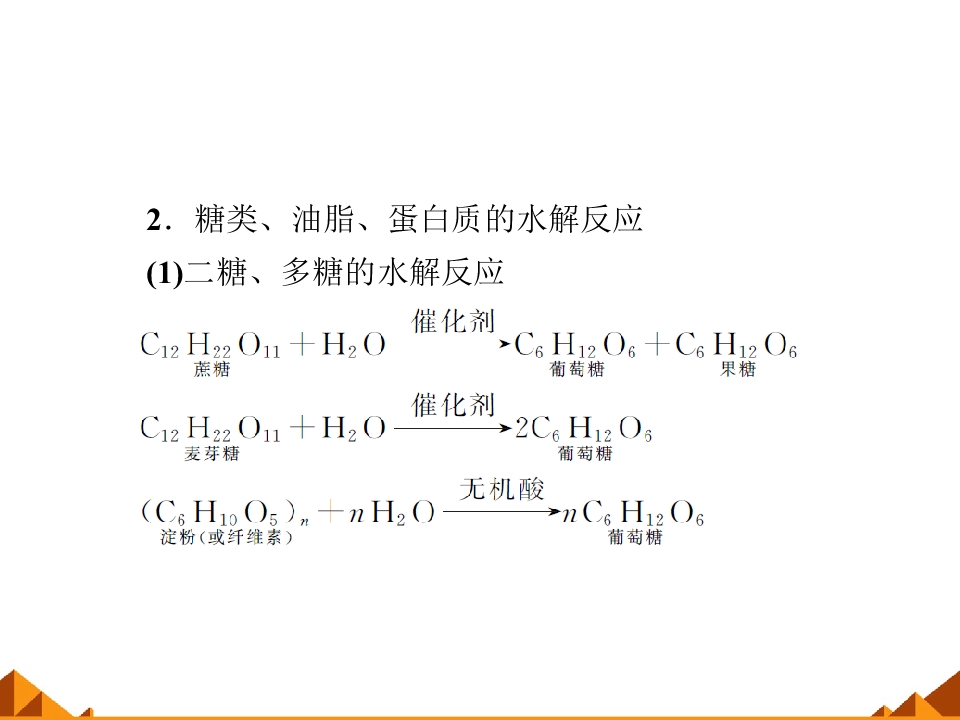 2．糖类、油脂、蛋白质的水解反应

(1)二糖、多糖的水解反应

$\underset{蔗糖}{C_{12}H_{22}O_{11}}+H_2O\xrightarrow{催化剂}\underset{葡萄糖}{C_6H_{12}O_6}+\underset{果糖}{C_6H_{12}O_6}$

$\underset{麦芽糖}{C_{12}H_{22}O_{11}}+H_2O\xrightarrow{催化剂}\underset{葡萄糖}{2C_6H_{12}O_6}$

$\underset{淀粉(或纤维素)}{(C_6H_{10}O_5)_n}+nH_2O\xrightarrow{无机酸}\underset{葡萄糖}{nC_6H_{12}O_6}$